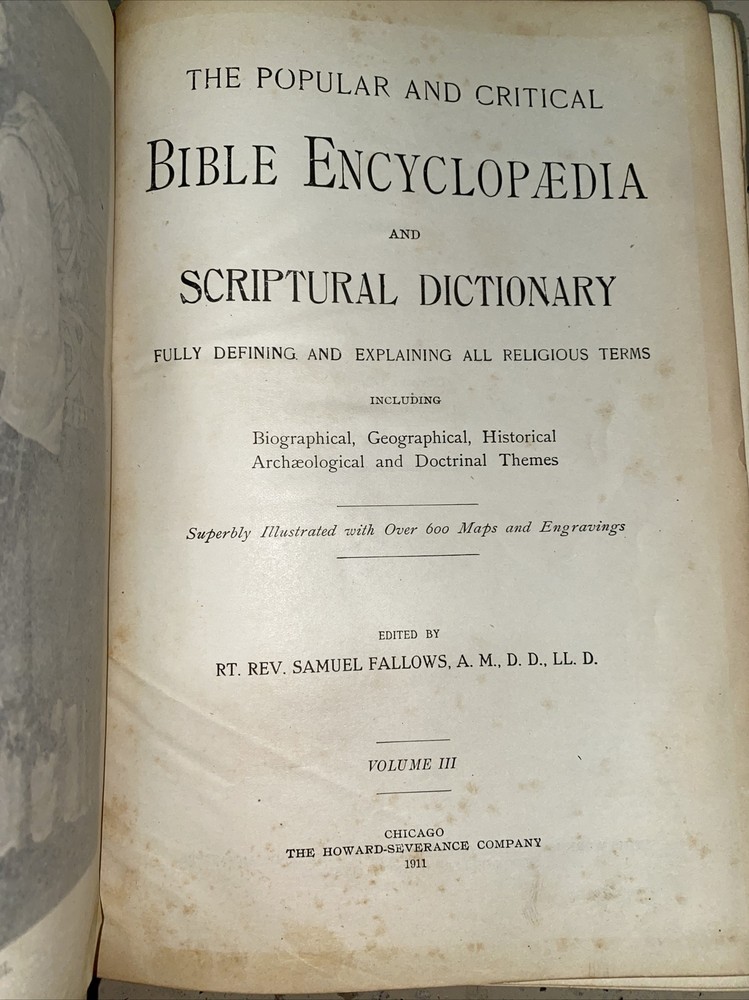 THE POPULAR AND CRITICAL

BIBLE ENCYCLOPÆDIA

AND

SCRIPTURAL DICTIONARY

FULLY DEFINING AND EXPLAINING ALL RELIGIOUS TERMS

INCLUDING

Biographical, Geographical, Historical Archæological and Doctrinal Themes

Superbly Illustrated with Over 600 Maps and Engravings

EDITED BY

RT. REV. SAMUEL FALLOWS, A. M., D. D., LL. D.

VOLUME III

CHICAGO
THE HOWARD-SEVERANCE COMPANY
1911